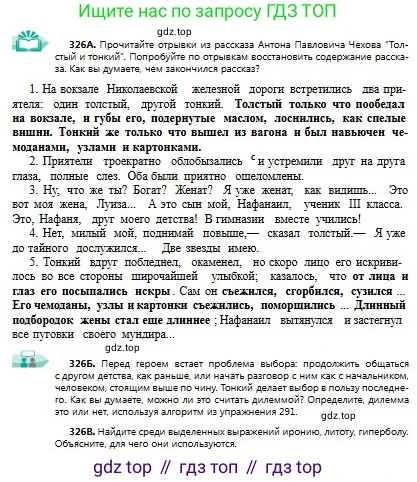 Ищите нас по запросу ГДЗ ТОП

gdz.top

326А. Прочитайте отрывки из рассказа Антона Павловича Чехова "Толстый и тонкий". Попробуйте по отрывкам восстановить содержание рассказа. Как вы думаете, чем закончился рассказ?

1. На вокзале Николаевской железной дороги встретились два приятеля: один толстый, другой тонкий. Толстый только что пообедал на вокзале, и губы его, подернутые маслом, лоснились, как спелые вишни. Тонкий же только что вышел из вагона и был навьючен чемоданами, узлами и картонками.

2. Приятели троекратно облобызались с и устремили друг на друга глаза, полные слез. Оба были приятно ошеломлены.

3. Ну, что же ты? Богат? Женат? Я уже женат, как видишь... Это вот моя жена, Луиза... А это сын мой, Нафанаил, ученик III класса. Это, Нафаня, друг моего детства! В гимназии вместе учились!

4. Нет, милый мой, поднимай повыше,— сказал толстый.— Я уже до тайного дослужился... Две звезды имею.

5. Тонкий вдруг побледнел, окаменел, но скоро лицо его искривилось во все стороны широчайшей улыбкой; казалось, что от лица и глаз его посыпались искры. Сам он съежился, сгорбился, сузился ... Его чемоданы, узлы и картонки съежились, поморщились ... Длинный подбородок жены стал еще длиннее ; Нафанаил вытянулся и застегнул все пуговки своего мундира...

gdz.top

326Б. Перед героем встает проблема выбора: продолжить общаться с другом детства, как раньше, или начать разговор с ним как с начальником, человеком, стоящим выше по чину. Тонкий делает выбор в пользу последнего. Как вы думаете, можно ли это считать дилеммой? Определите, дилемма это или нет, используя алгоритм из упражнения 291.

gdz.top

326В. Найдите среди выделенных выражений иронию, литоту, гиперболу. Объясните, для чего они используются.

gdz top // гдз топ // гдз top